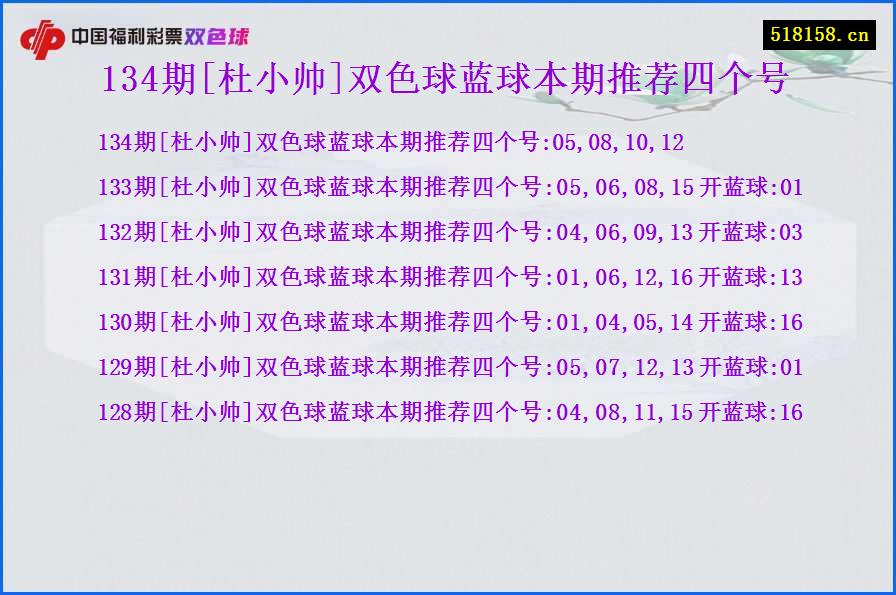 中国福利彩票双色球

518158.cn

134期[杜小帅]双色球蓝球本期推荐四个号

134期[杜小帅]双色球蓝球本期推荐四个号:05,08,10,12

133期[杜小帅]双色球蓝球本期推荐四个号:05,06,08,15 开蓝球:01

132期[杜小帅]双色球蓝球本期推荐四个号:04,06,09,13 开蓝球:03

131期[杜小帅]双色球蓝球本期推荐四个号:01,06,12,16 开蓝球:13

130期[杜小帅]双色球蓝球本期推荐四个号:01,04,05,14 开蓝球:16

129期[杜小帅]双色球蓝球本期推荐四个号:05,07,12,13 开蓝球:01

128期[杜小帅]双色球蓝球本期推荐四个号:04,08,11,15 开蓝球:16